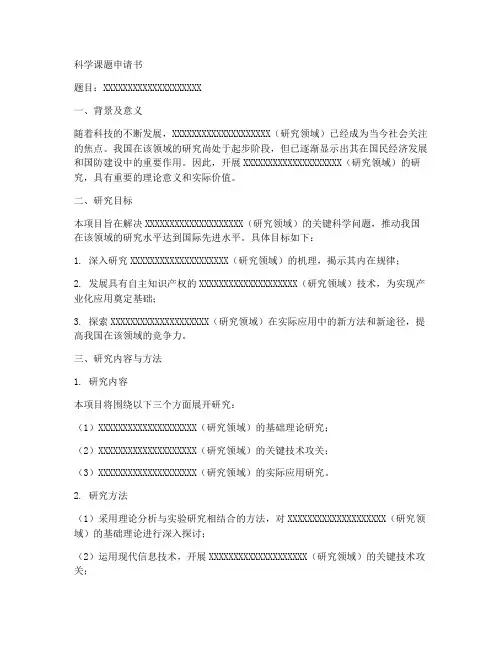 科学课题申请书

题目：XXXXXXXXXXXXXXXXXXXX

一、背景及意义

随着科技的不断发展，XXXXXXXXXXXXXXXXXXXX（研究领域）已经成为当今社会关注的焦点。我国在该领域的研究尚处于起步阶段，但已逐渐显示出其在国民经济发展和国防建设中的重要作用。因此，开展 XXXXXXXXXXXXXXXXXXXX（研究领域）的研究，具有重要的理论意义和实际价值。

二、研究目标

本项目旨在解决 XXXXXXXXXXXXXXXXXXXX（研究领域）的关键科学问题，推动我国在该领域的研究水平达到国际先进水平。具体目标如下：

1. 深入研究 XXXXXXXXXXXXXXXXXXXX（研究领域）的机理，揭示其内在规律；

2. 发展具有自主知识产权的 XXXXXXXXXXXXXXXXXXXX（研究领域）技术，为实现产业化应用奠定基础；

3. 探索 XXXXXXXXXXXXXXXXXXXX（研究领域）在实际应用中的新方法和新途径，提高我国在该领域的竞争力。

三、研究内容与方法

1. 研究内容

本项目将围绕以下三个方面展开研究：

（1）XXXXXXXXXXXXXXXXXXXX（研究领域）的基础理论研究；

（2）XXXXXXXXXXXXXXXXXXXX（研究领域）的关键技术攻关；

（3）XXXXXXXXXXXXXXXXXXXX（研究领域）的实际应用研究。

2. 研究方法

（1）采用理论分析与实验研究相结合的方法，对 XXXXXXXXXXXXXXXXXXXX（研究领域）的基础理论进行深入探讨；

（2）运用现代信息技术，开展 XXXXXXXXXXXXXXXXXXXX（研究领域）的关键技术攻关；